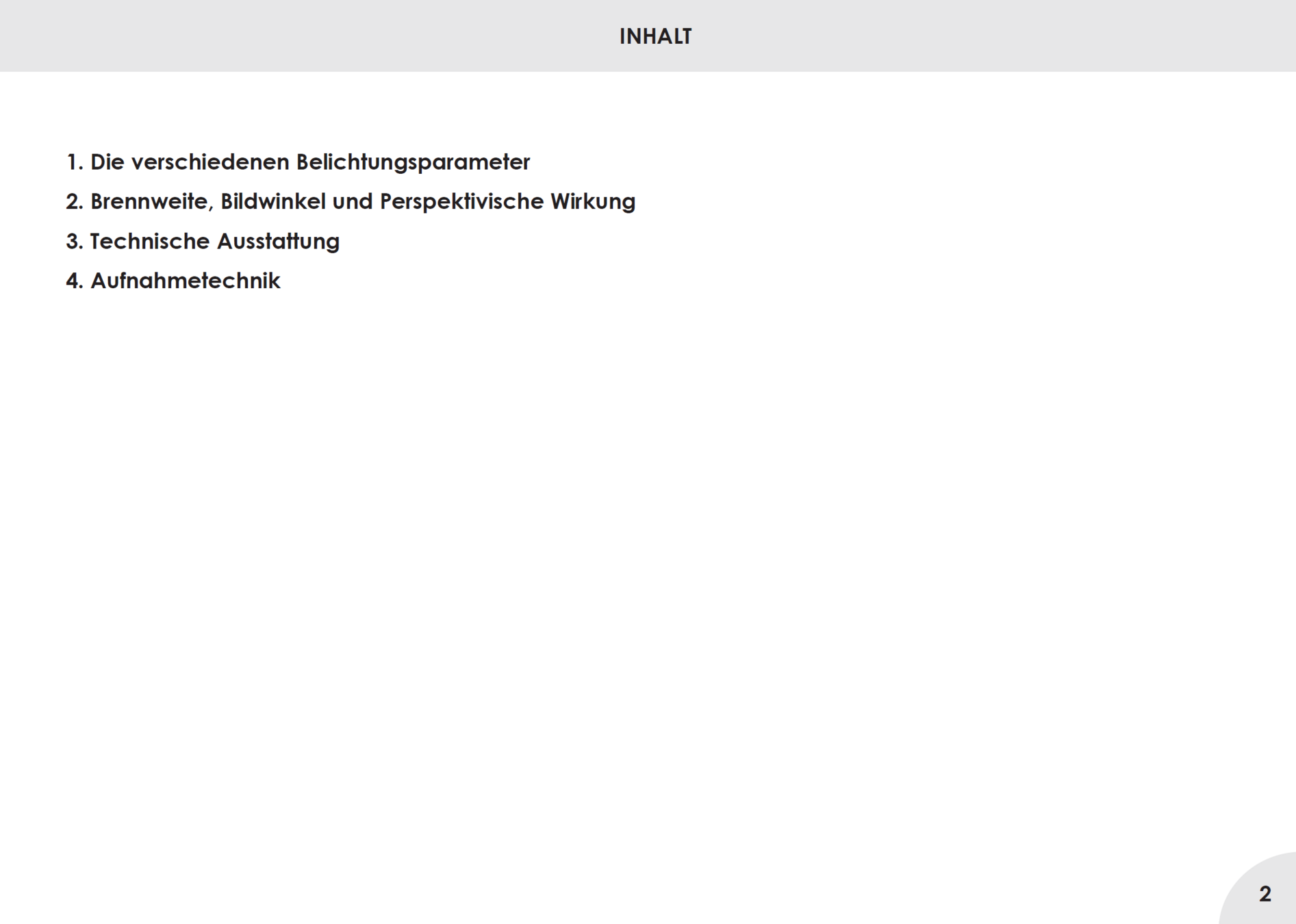 INHALT

1. Die verschiedenen Belichtungsparameter
2. Brennweite, Bildwinkel und Perspektivische Wirkung
3. Technische Ausstattung
4. Aufnahmetechnik

2